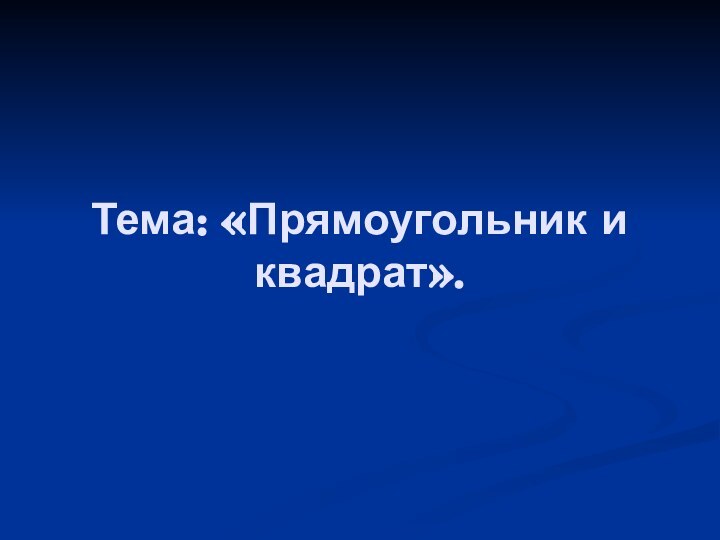 Тема: «Прямоугольник и квадрат».